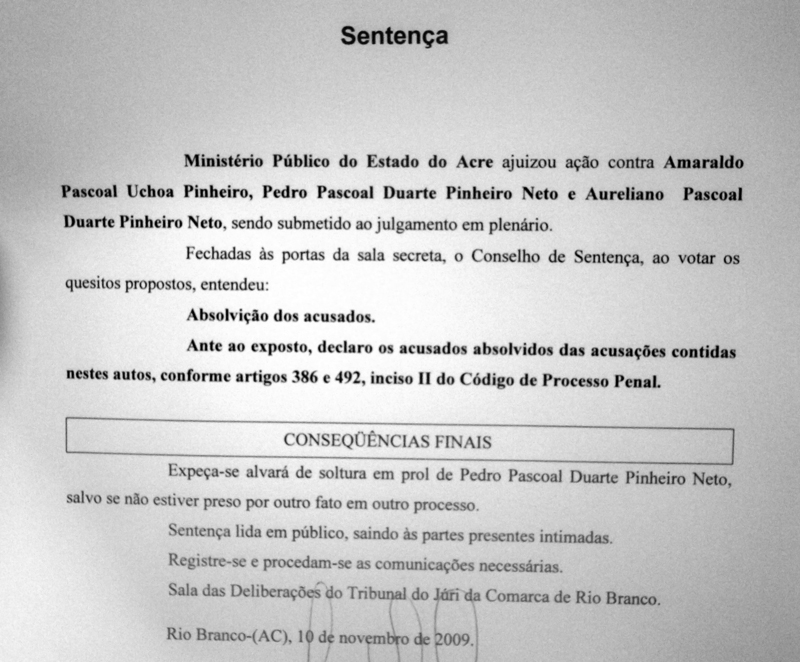 Sentença

Ministério Público do Estado do Acre ajuizou ação contra Amaraldo Pascoal Uchoa Pinheiro, Pedro Pascoal Duarte Pinheiro Neto e Aureliano Pascoal Duarte Pinheiro Neto, sendo submetido ao julgamento em plenário.

Fechadas às portas da sala secreta, o Conselho de Sentença, ao votar os quesitos propostos, entendeu:

Absolvição dos acusados.

Ante ao exposto, declaro os acusados absolvidos das acusações contidas nestes autos, conforme artigos 386 e 492, inciso II do Código de Processo Penal.

CONSEQÜÊNCIAS FINAIS

Expeça-se alvará de soltura em prol de Pedro Pascoal Duarte Pinheiro Neto, salvo se não estiver preso por outro fato em outro processo.

Sentença lida em público, saindo às partes presentes intimadas.

Registre-se e procedam-se as comunicações necessárias.

Sala das Deliberações do Tribunal do Júri da Comarca de Rio Branco.

Rio Branco-(AC), 10 de novembro de 2009.